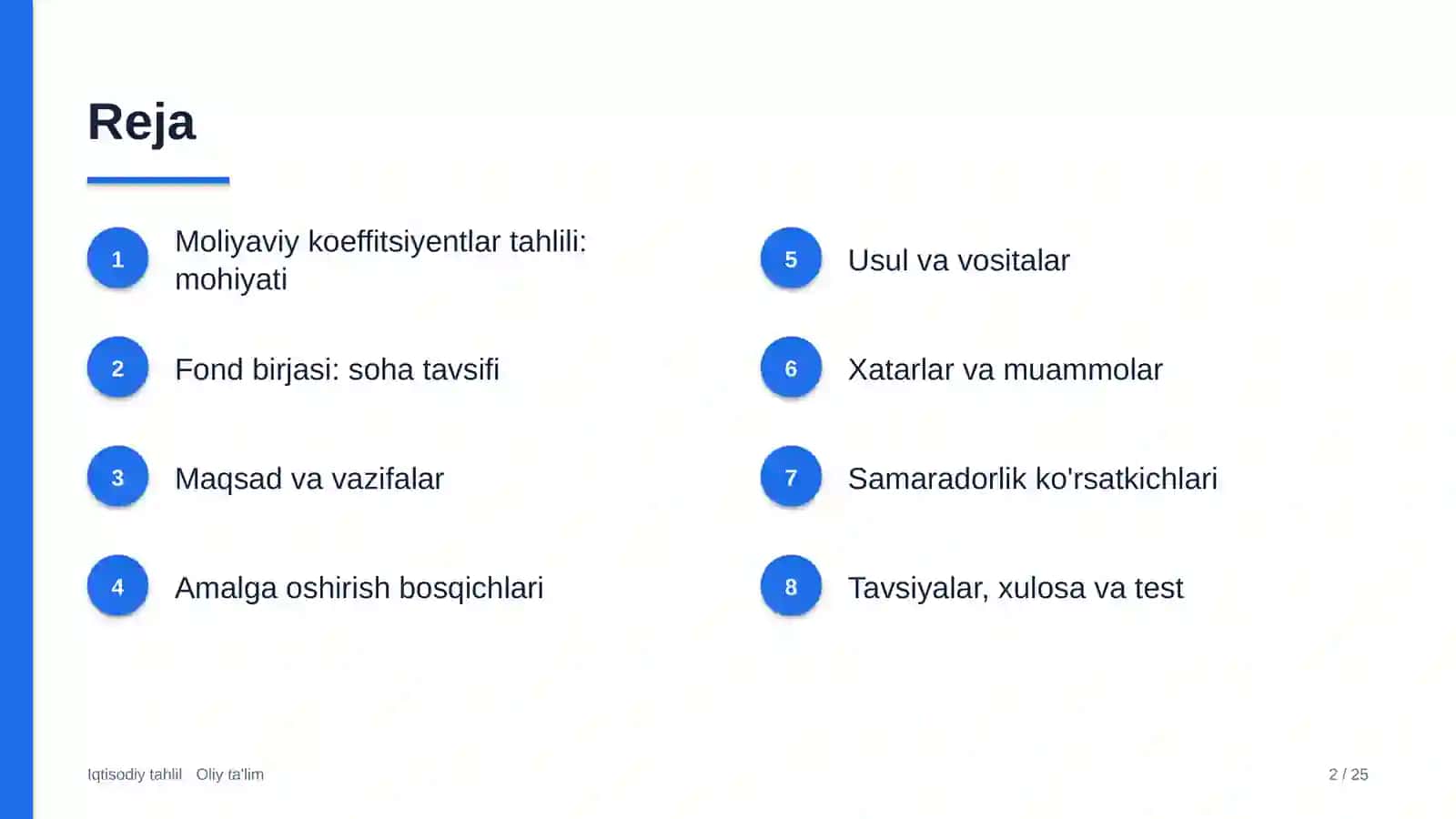 Reja

1 Moliyaviy koeffitsiyentlar tahlili: mohiyati

2 Fond birjasi: soha tavsifi

3 Maqsad va vazifalar

4 Amalga oshirish bosqichlari

5 Usul va vositalar

6 Xatarlar va muammolar

7 Samaradorlik ko'rsatkichlari

8 Tavsiyalar, xulosa va test

Iqtisodiy tahlil Oliy ta'lim

2 / 25